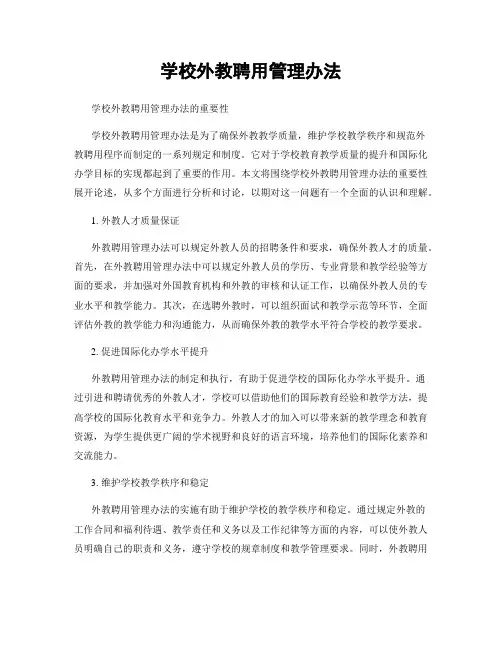 学校外教聘用管理办法

学校外教聘用管理办法的重要性

学校外教聘用管理办法是为了确保外教教学质量，维护学校教学秩序和规范外教聘用程序而制定的一系列规定和制度。它对于学校教育教学质量的提升和国际化办学目标的实现都起到了重要的作用。本文将围绕学校外教聘用管理办法的重要性展开论述，从多个方面进行分析和讨论，以期对这一问题有一个全面的认识和理解。

1. 外教人才质量保证

外教聘用管理办法可以规定外教人员的招聘条件和要求，确保外教人才的质量。首先，在外教聘用管理办法中可以规定外教人员的学历、专业背景和教学经验等方面的要求，并加强对外国教育机构和外教的审核和认证工作，以确保外教人员的专业水平和教学能力。其次，在选聘外教时，可以组织面试和教学示范等环节，全面评估外教的教学能力和沟通能力，从而确保外教的教学水平符合学校的教学要求。

2. 促进国际化办学水平提升

外教聘用管理办法的制定和执行，有助于促进学校的国际化办学水平提升。通过引进和聘请优秀的外教人才，学校可以借助他们的国际教育经验和教学方法，提高学校的国际化教育水平和竞争力。外教人才的加入可以带来新的教学理念和教育资源，为学生提供更广阔的学术视野和良好的语言环境，培养他们的国际化素养和交流能力。

3. 维护学校教学秩序和稳定

外教聘用管理办法的实施有助于维护学校的教学秩序和稳定。通过规定外教的工作合同和福利待遇、教学责任和义务以及工作纪律等方面的内容，可以使外教人员明确自己的职责和义务，遵守学校的规章制度和教学管理要求。同时，外教聘用